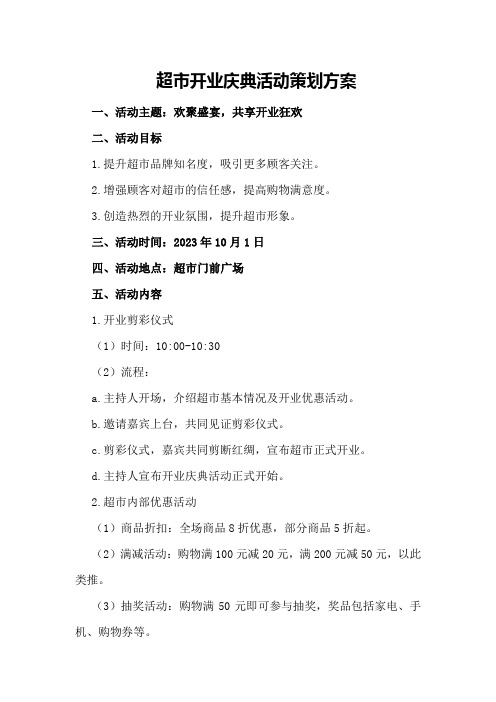 超市开业庆典活动策划方案

一、活动主题：欢聚盛宴，共享开业狂欢

二、活动目标

1.提升超市品牌知名度，吸引更多顾客关注。

2.增强顾客对超市的信任感，提高购物满意度。

3.创造热烈的开业氛围，提升超市形象。

三、活动时间：2023年10月1日

四、活动地点：超市门前广场

五、活动内容

1.开业剪彩仪式

（1）时间：10:00-10:30

（2）流程：

a.主持人开场，介绍超市基本情况及开业优惠活动。

b.邀请嘉宾上台，共同见证剪彩仪式。

c.剪彩仪式，嘉宾共同剪断红绸，宣布超市正式开业。

d.主持人宣布开业庆典活动正式开始。

2.超市内部优惠活动

（1）商品折扣：全场商品8折优惠，部分商品5折起。

（2）满减活动：购物满100元减20元，满200元减50元，以此类推。

（3）抽奖活动：购物满50元即可参与抽奖，奖品包括家电、手机、购物券等。